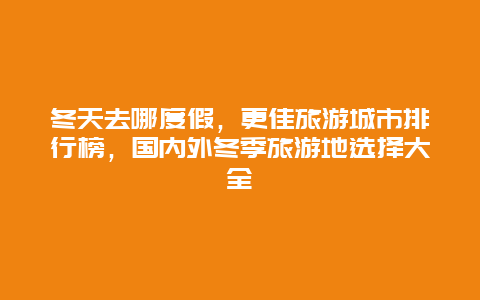 冬天去哪度假，更佳旅游城市排行榜，国内外冬季旅游地选择大全